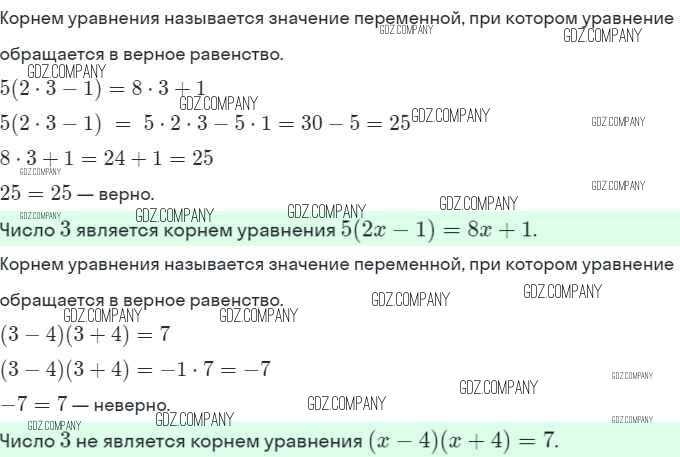 Корнем уравнения называется значение переменной, при котором уравнение обращается в верное равенство.

$5(2 \cdot 3 - 1) = 8 \cdot 3 + 1$

$5(2 \cdot 3 - 1) = 5 \cdot 2 \cdot 3 - 5 \cdot 1 = 30 - 5 = 25$

$8 \cdot 3 + 1 = 24 + 1 = 25$

$25 = 25$ — верно.

Число $3$ является корнем уравнения $5(2x - 1) = 8x + 1$.

Корнем уравнения называется значение переменной, при котором уравнение обращается в верное равенство.

$(3 - 4)(3 + 4) = 7$

$(3 - 4)(3 + 4) = -1 \cdot 7 = -7$

$-7 = 7$ — неверно.

Число $3$ не является корнем уравнения $(x - 4)(x + 4) = 7$.

GDZ.COMPANY